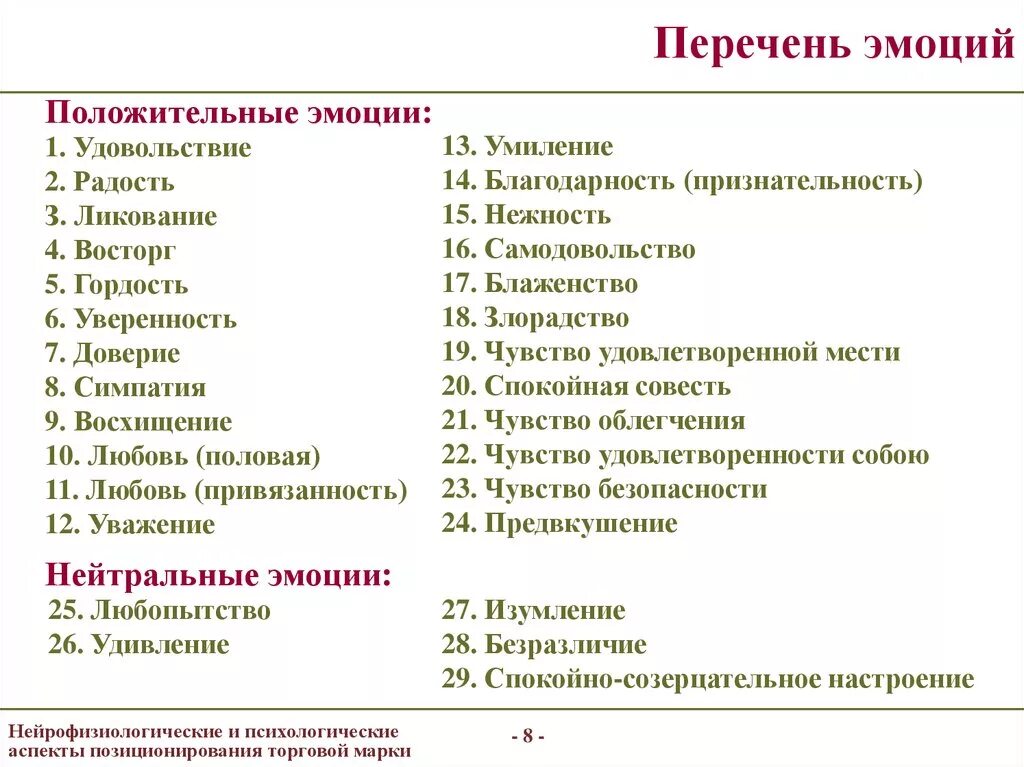 Перечень эмоций

Положительные эмоции:

1. Удовольствие
2. Радость
3. Ликование
4. Восторг
5. Гордость
6. Уверенность
7. Доверие
8. Симпатия
9. Восхищение
10. Любовь (половая)
11. Любовь (привязанность)
12. Уважение

13. Умиление
14. Благодарность (признательность)
15. Нежность
16. Самодовольство
17. Блаженство
18. Злорадство
19. Чувство удовлетворенной мести
20. Спокойная совесть
21. Чувство облегчения
22. Чувство удовлетворенности собою
23. Чувство безопасности
24. Предвкушение

Нейтральные эмоции:

25. Любопытство
26. Удивление

27. Изумление
28. Безразличие
29. Спокойно-созерцательное настроение

Нейрофизиологические и психологические аспекты позиционирования торговой марки

- 8 -